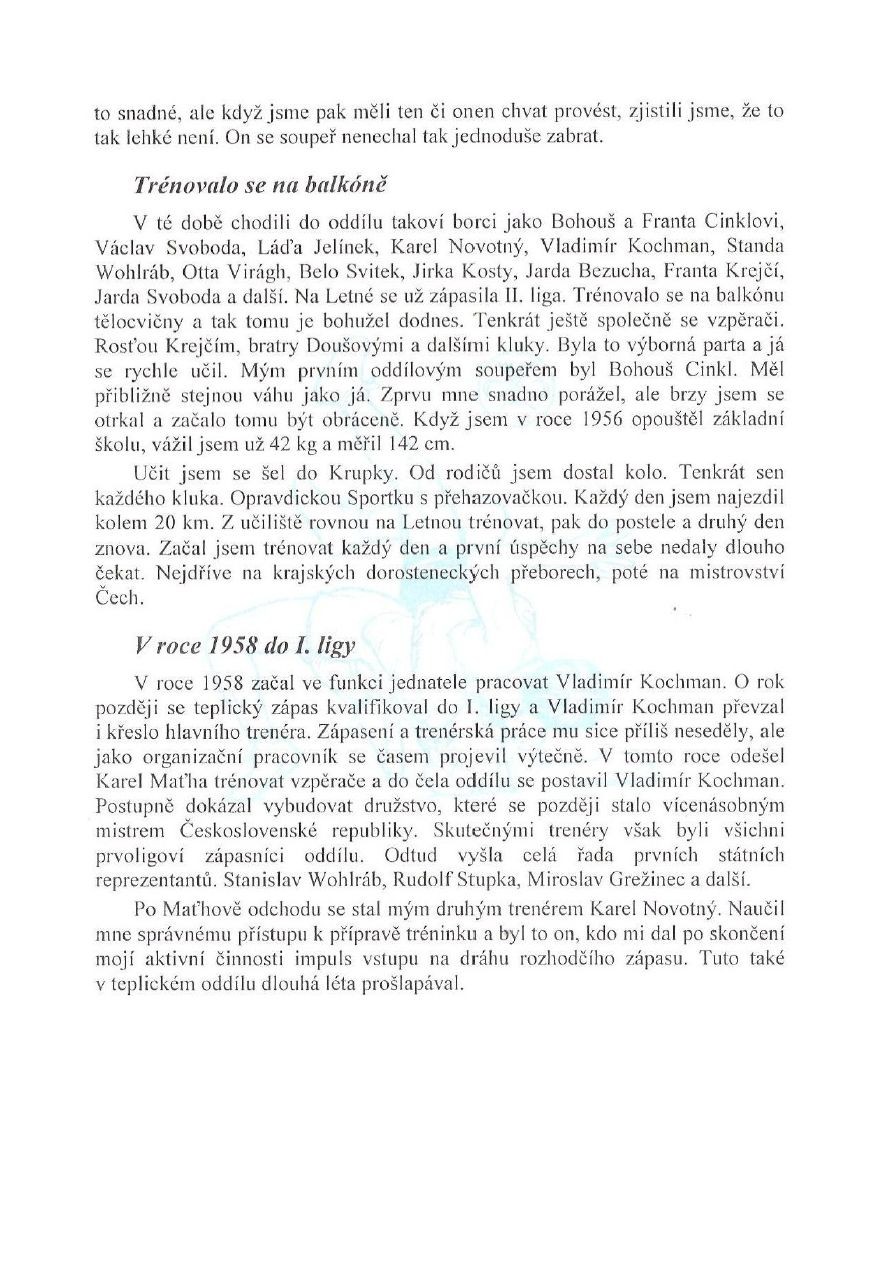 to snadné, ale když jsme pak měli ten či onen chvat provést, zjistili jsme, že to tak lehké není. On se soupeř nenechal tak jednoduše zabrat.

Trénovalo se na balkóně

V té době chodili do oddílu takoví borci jako Bohouš a Franta Cinklovi, Václav Svoboda, Láďa Jelínek, Karel Novotný, Vladimír Kochman, Standa Wohlráb, Otta Virágh, Belo Svitek, Jirka Kosty, Jarda Bezucha, Franta Krejčí, Jarda Svoboda a další. Na Letné se už zápasila II. liga. Trénovalo se na balkónu tělocvičny a tak tomu je bohužel dodnes. Tenkrát ještě společně se vzpěrači. Rosťou Krejčím, bratry Doušovými a dalšími kluky. Byla to výborná parta a já se rychle učil. Mým prvním oddílovým soupeřem byl Bohouš Cinkl. Měl přibližně stejnou váhu jako já. Zprvu mne snadno porážel, ale brzy jsem se otrkal a začalo tomu být obráceně. Když jsem v roce 1956 opouštěl základní školu, vážil jsem už 42 kg a měřil 142 cm.

Učit jsem se šel do Krupky. Od rodičů jsem dostal kolo. Tenkrát sen každého kluka. Opravdickou Sportku s přehazovačkou. Každý den jsem najezdil kolem 20 km. Z učiliště rovnou na Letnou trénovat, pak do postele a druhý den znova. Začal jsem trénovat každý den a první úspěchy na sebe nedaly dlouho čekat. Nejdříve na krajských dorosteneckých přeborech, poté na mistrovství Čech.

V roce 1958 do I. ligy

V roce 1958 začal ve funkci jednatele pracovat Vladimír Kochman. O rok později se teplický zápas kvalifikoval do I. ligy a Vladimír Kochman převzal i křeslo hlavního trenéra. Zápasení a trenérská práce mu sice příliš neseděly, ale jako organizační pracovník se časem projevil výtečně. V tomto roce odešel Karel Maťha trénovat vzpěrače a do čela oddílu se postavil Vladimír Kochman. Postupně dokázal vybudovat družstvo, které se později stalo vícenásobným mistrem Československé republiky. Skutečnými trenéry však byli všichni prvoligoví zápasníci oddílu. Odtud vyšla celá řada prvních státních reprezentantů. Stanislav Wohlráb, Rudolf Stupka, Miroslav Grežinec a další.

Po Maťhově odchodu se stal mým druhým trenérem Karel Novotný. Naučil mne správnému přístupu k přípravě tréninku a byl to on, kdo mi dal po skončení mojí aktivní činnosti impuls vstupu na dráhu rozhodčího zápasu. Tuto také v teplickém oddílu dlouhá léta prošlapával.